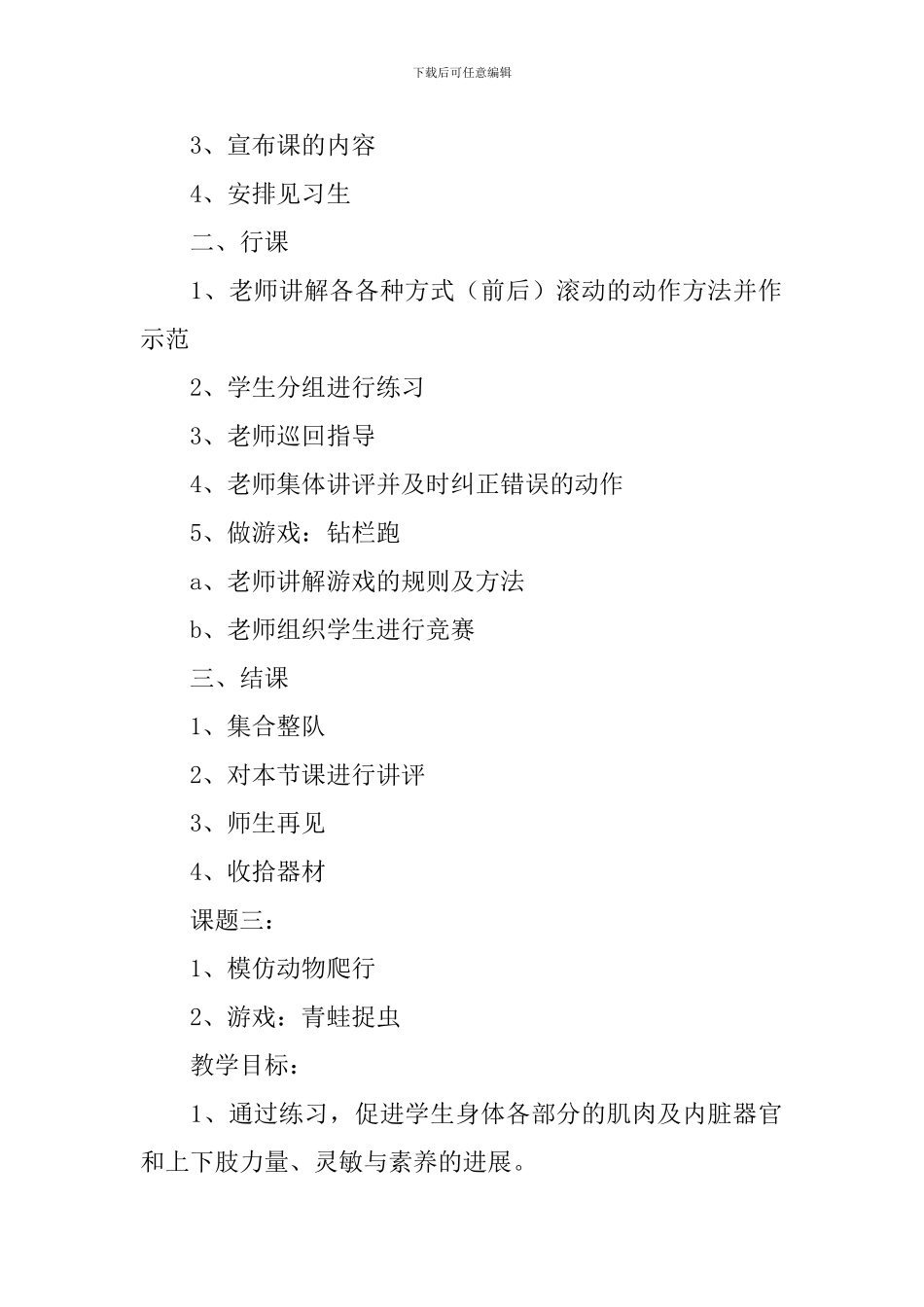 下载后可任意编辑

3、宣布课的内容

4、安排见习生

二、行课

1、老师讲解各各种方式（前后）滚动的动作方法并作示范

2、学生分组进行练习

3、老师巡回指导

4、老师集体讲评并及时纠正错误的动作

5、做游戏：钻栏跑

a、老师讲解游戏的规则及方法

b、老师组织学生进行竞赛

三、结课

1、集合整队

2、对本节课进行讲评

3、师生再见

4、收拾器材

课题三：

1、模仿动物爬行

2、游戏：青蛙捉虫

教学目标：

1、通过练习，促进学生身体各部分的肌肉及内脏器官和上下肢力量、灵敏与素养的进展。